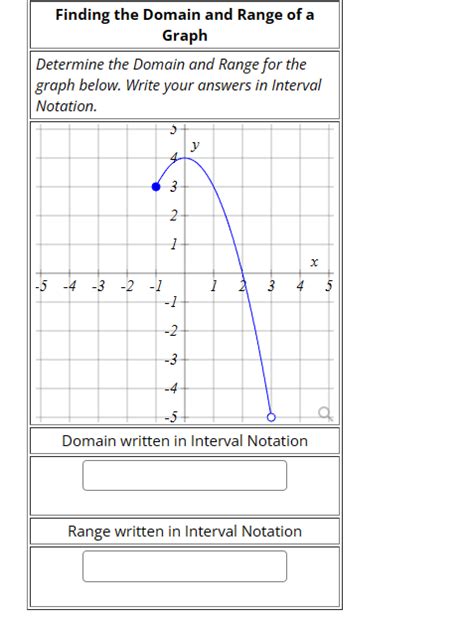 Finding the Domain and Range of a Graph

Determine the Domain and Range for the graph below. Write your answers in Interval Notation.

5
y
4
3
2
1
x
-5 -4 -3 -2 -1 1 2 3 4 5
-1
-2
-3
-4
-5

Domain written in Interval Notation

Range written in Interval Notation